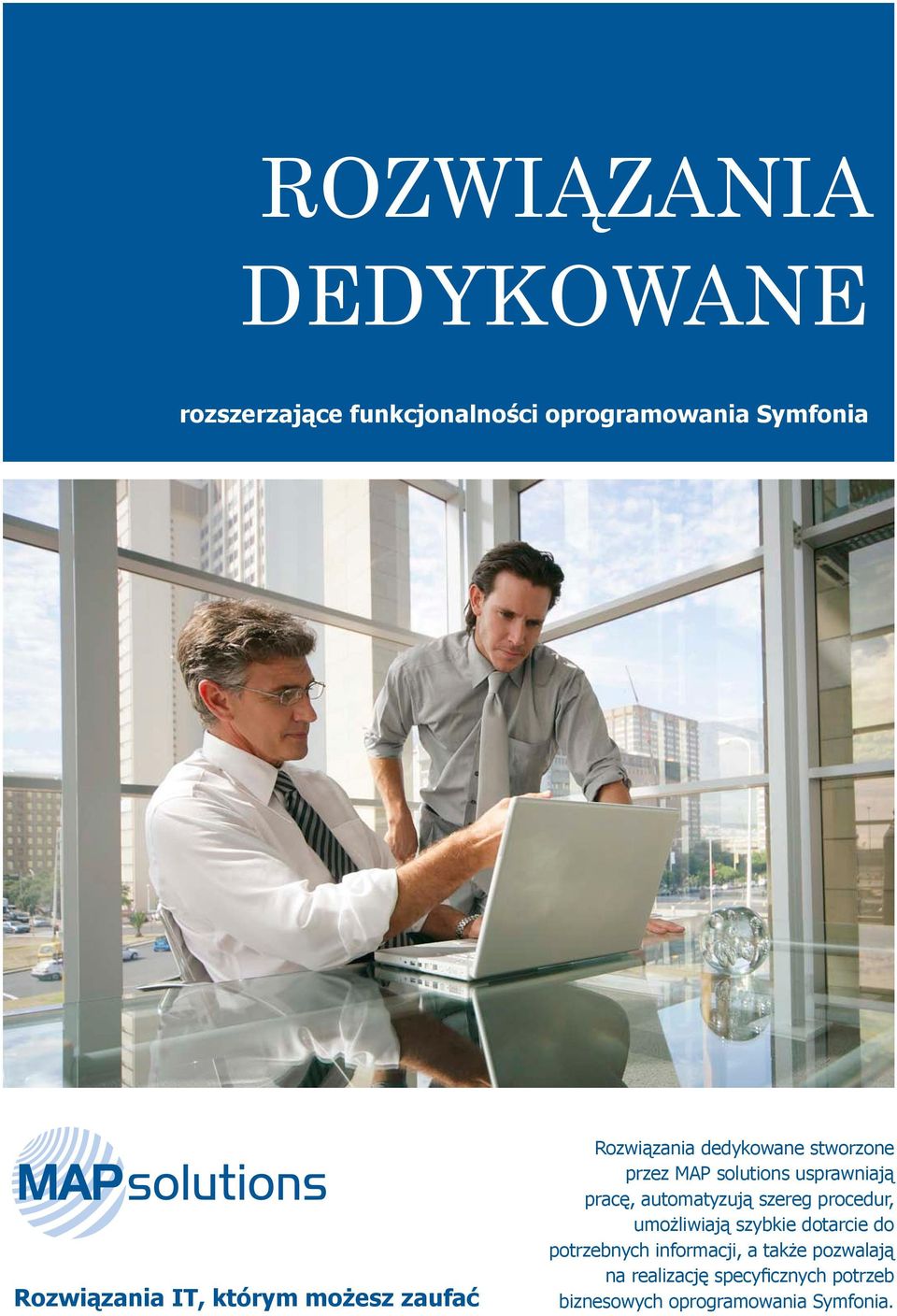 ROZWIĄZANIA DEDYKOWANE

rozszerzające funkcjonalności oprogramowania Symfonia

MAPsolutions

Rozwiązania IT, którym możesz zaufać

Rozwiązania dedykowane stworzone przez MAP solutions usprawniają pracę, automatyzują szereg procedur, umożliwiają szybkie dotarcie do potrzebnych informacji, a także pozwalają na realizację specyficznych potrzeb biznesowych oprogramowania Symfonia.